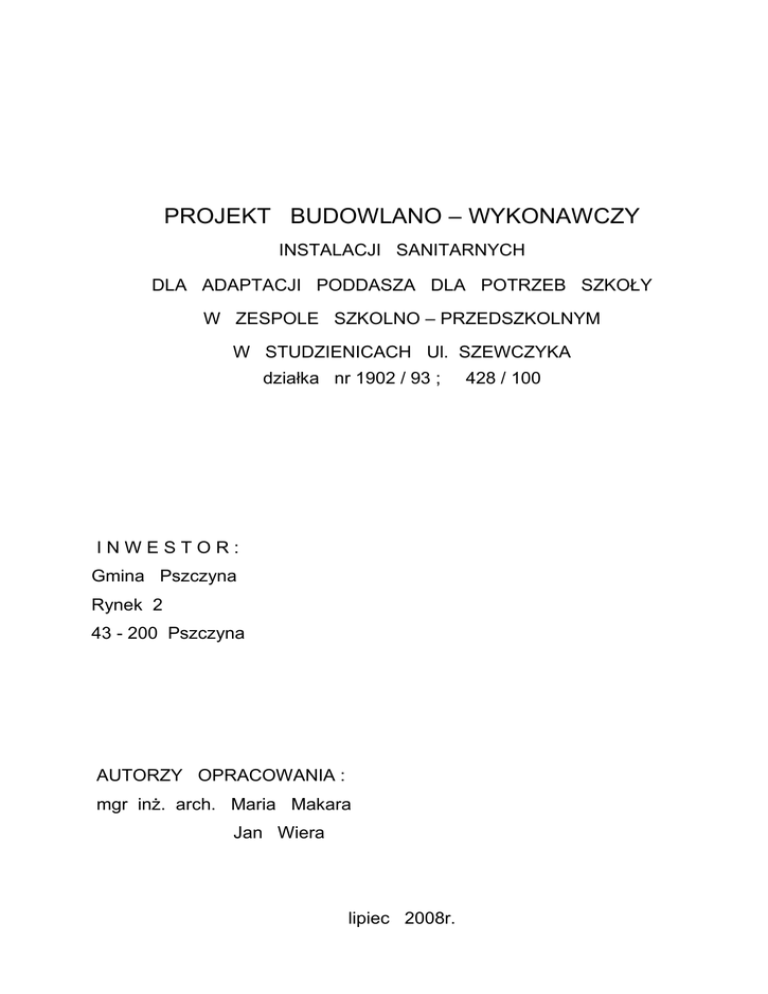 PROJEKT BUDOWLANO – WYKONAWCZY

INSTALACJI SANITARNYCH

DLA ADAPTACJI PODDASZA DLA POTRZEB SZKOŁY

W ZESPOLE SZKOLNO – PRZEDSZKOLNYM

W STUDZIENICACH Ul. SZEWCZYKA
działka nr 1902 / 93 ; 428 / 100

I N W E S T O R :
Gmina Pszczyna
Rynek 2
43 - 200 Pszczyna

AUTORZY OPRACOWANIA :
mgr inż. arch. Maria Makara
Jan Wiera

lipiec 2008r.